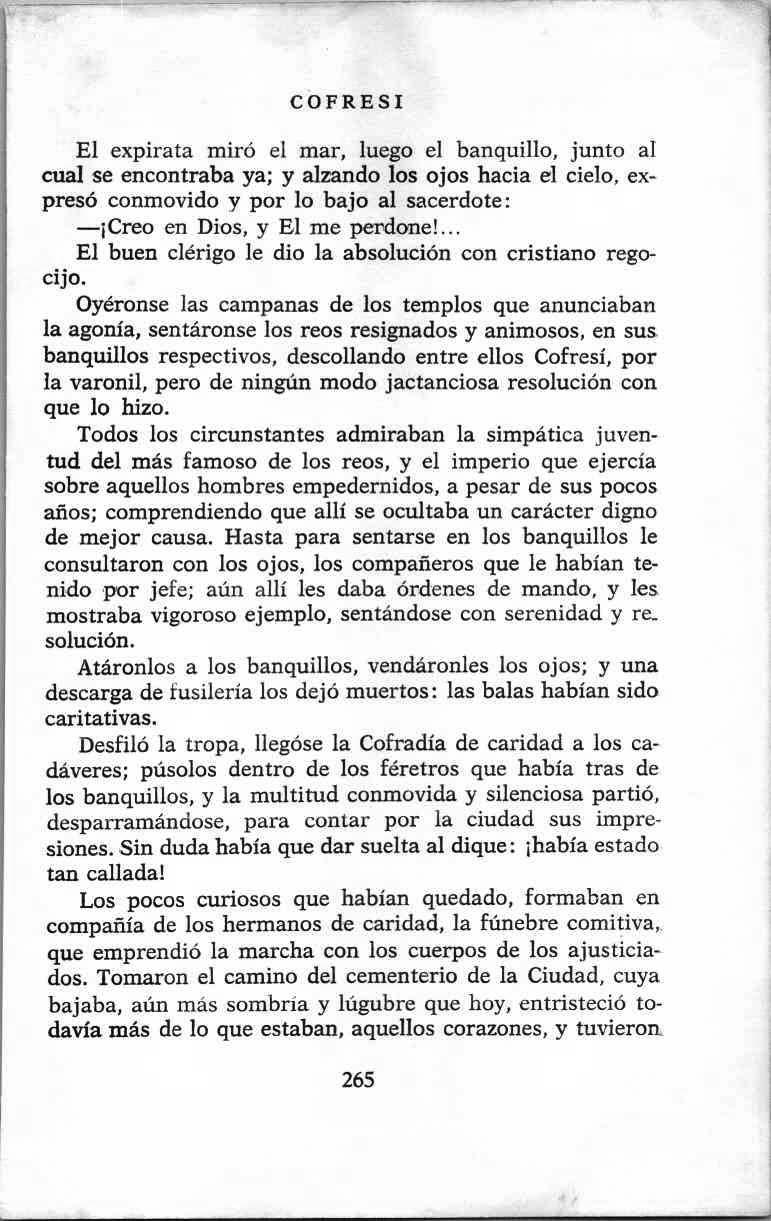 COFRESI

El expirata miró el mar, luego el banquillo, junto al cual se encontraba ya; y alzando los ojos hacia el cielo, expresó conmovido y por lo bajo al sacerdote:

—¡Creo en Dios, y El me perdone!...

El buen clérigo le dio la absolución con cristiano regocijo.

Oyéronse las campanas de los templos que anunciaban la agonía, sentáronse los reos resignados y animosos, en sus banquillos respectivos, descollando entre ellos Cofresí, por la varonil, pero de ningún modo jactanciosa resolución con que lo hizo.

Todos los circunstantes admiraban la simpática juventud del más famoso de los reos, y el imperio que ejercía sobre aquellos hombres empedernidos, a pesar de sus pocos años; comprendiendo que allí se ocultaba un carácter digno de mejor causa. Hasta para sentarse en los banquillos le consultaron con los ojos, los compañeros que le habían tenido por jefe; aún allí les daba órdenes de mando, y les mostraba vigoroso ejemplo, sentándose con serenidad y resolución.

Atáronlos a los banquillos, vendáronles los ojos; y una descarga de fusilería los dejó muertos: las balas habían sido caritativas.

Desfiló la tropa, llegóse la Cofradía de caridad a los cadáveres; púsolos dentro de los féretros que había tras de los banquillos, y la multitud conmovida y silenciosa partió, desparramándose, para contar por la ciudad sus impresiones. Sin duda había que dar suelta al dique: ¡había estado tan callada!

Los pocos curiosos que habían quedado, formaban en compañía de los hermanos de caridad, la fúnebre comitiva, que emprendió la marcha con los cuerpos de los ajusticiados. Tomaron el camino del cementerio de la Ciudad, cuya bajaba, aún más sombría y lúgubre que hoy, entristeció todavía más de lo que estaban, aquellos corazones, y tuvieron

265